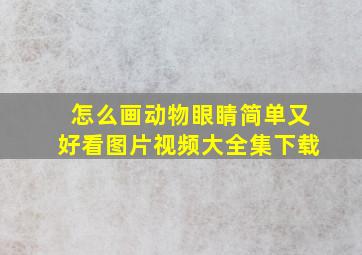 怎么画动物眼睛简单又好看图片视频大全集下载